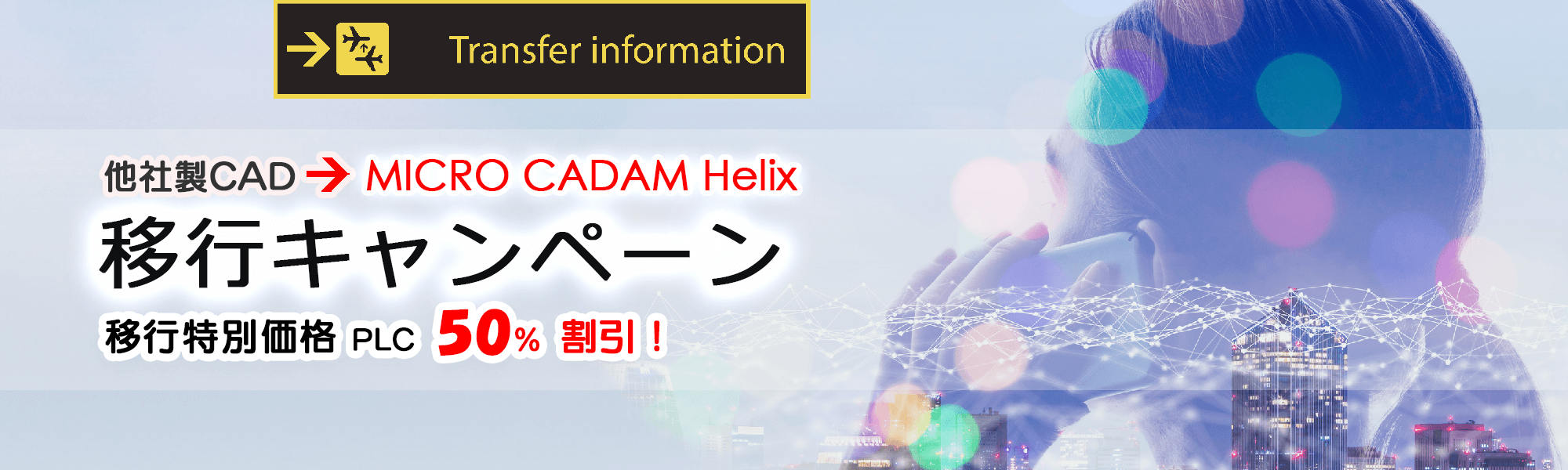 Transfer information

他社製CAD → MICRO CADAM Helix

移行キャンペーン

移行特別価格 PLC 50% 割引！